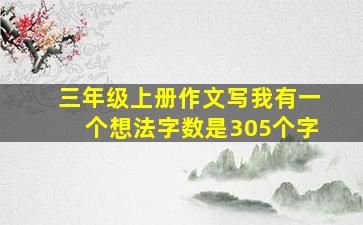 三年级上册作文写我有一个想法字数是305个字